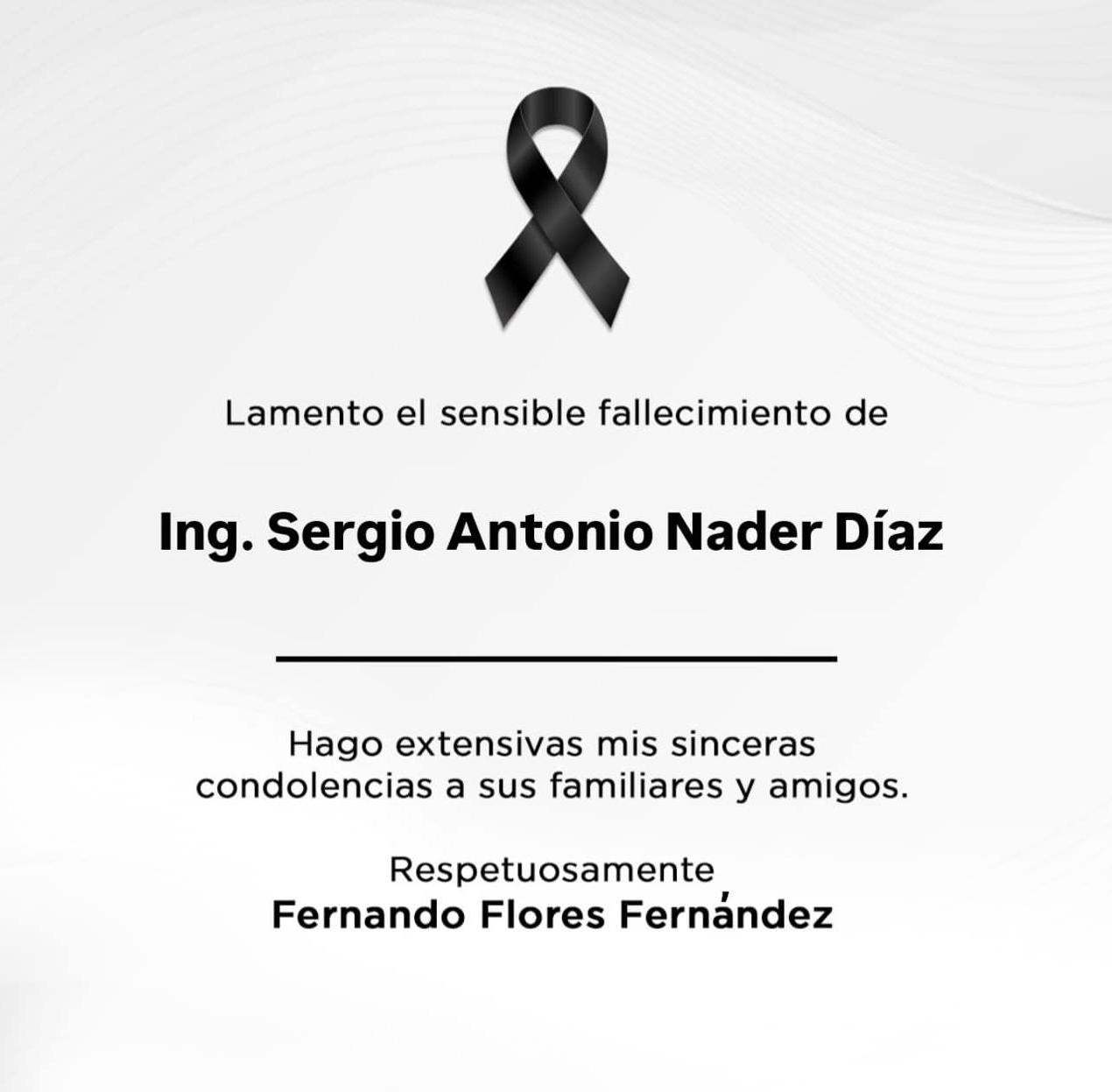 Lamento el sensible fallecimiento de

Ing. Sergio Antonio Nader Díaz

Hago extensivas mis sinceras condolencias a sus familiares y amigos.

Respetuosamente
Fernando Flores Fernández